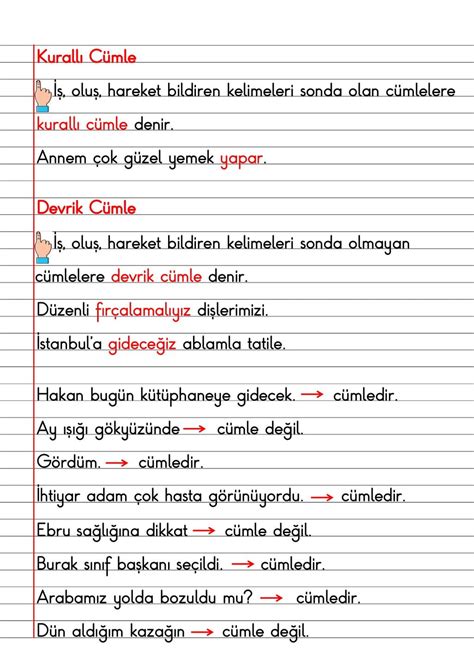 Kurallı Cümle

İş, oluş, hareket bildiren kelimeleri sonda olan cümlelere kurallı cümle denir.

Annem çok güzel yemek yapar.

Devrik Cümle

İş, oluş, hareket bildiren kelimeleri sonda olmayan cümlelere devrik cümle denir.

Düzenli fırçalamalıyız dişlerimizi.

İstanbul'a gideceğiz ablamla tatile.

Hakan bugün kütüphaneye gidecek. → cümledir.

Ay ışığı gökyüzünde → cümle değil.

Gördüm. → cümledir.

İhtiyar adam çok hasta görünüyordu. → cümledir.

Ebru sağlığına dikkat → cümle değil.

Burak sınıf başkanı seçildi. → cümledir.

Arabamız yolda bozuldu mu? → cümledir.

Dün aldığım kazağın → cümle değil.